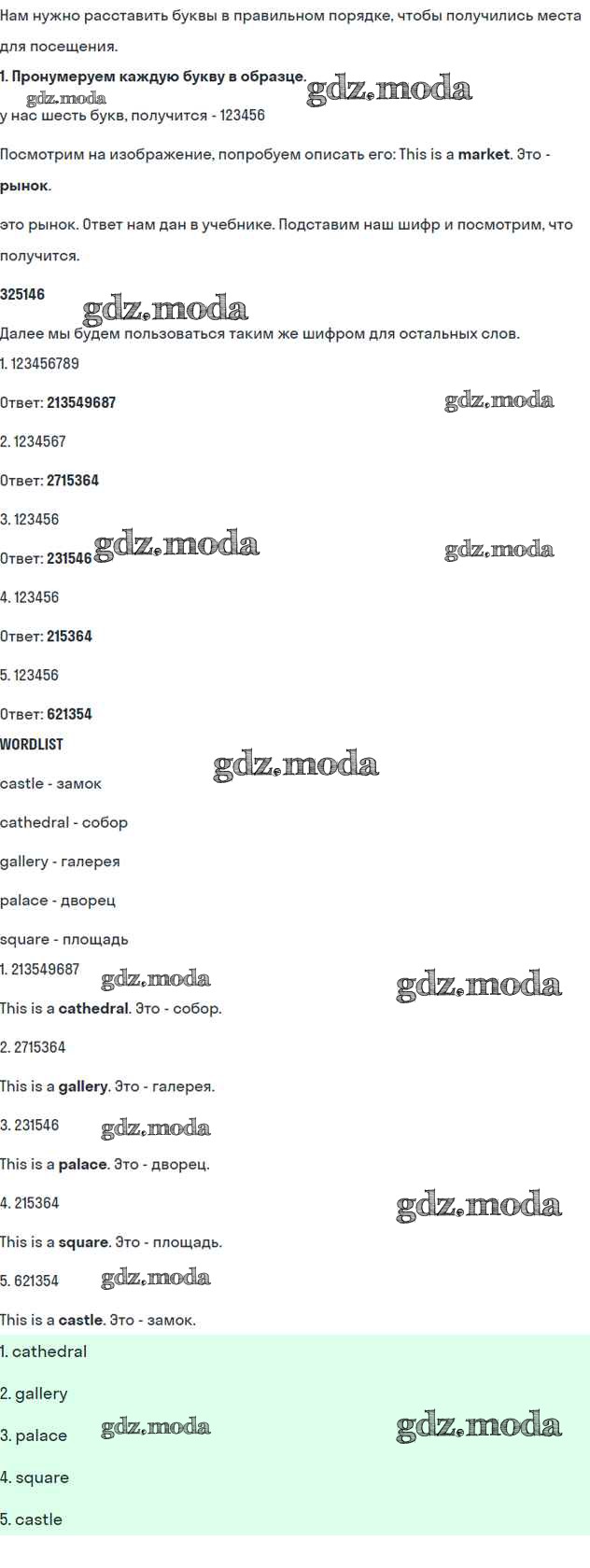 Нам нужно расставить буквы в правильном порядке, чтобы получились места для посещения.

1. Пронумеруем каждую букву в образце.

у нас шесть букв, получится - 123456

Посмотрим на изображение, попробуем описать его: This is a market. Это - рынок.

это рынок. Ответ нам дан в учебнике. Подставим наш шифр и посмотрим, что получится.

325146

Далее мы будем пользоваться таким же шифром для остальных слов.

1. 123456789

Ответ: 213549687

2. 1234567

Ответ: 2715364

3. 123456

Ответ: 231546

4. 123456

Ответ: 215364

5. 123456

Ответ: 621354

WORDLIST

castle - замок

cathedral - собор

gallery - галерея

palace - дворец

square - площадь

1. 213549687

This is a cathedral. Это - собор.

2. 2715364

This is a gallery. Это - галерея.

3. 231546

This is a palace. Это - дворец.

4. 215364

This is a square. Это - площадь.

5. 621354

This is a castle. Это - замок.

1. cathedral

2. gallery

3. palace

4. square

5. castle

gdz.moda